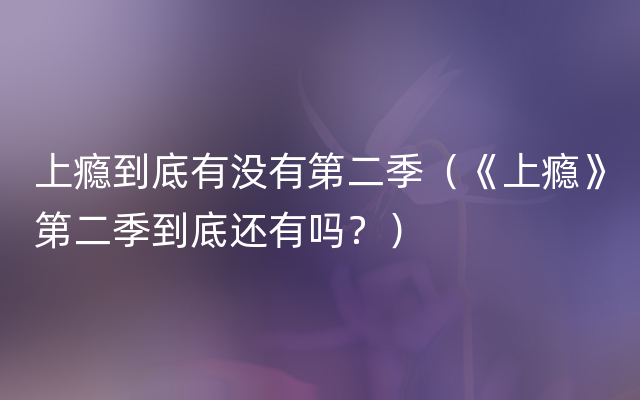 上瘾到底有没有第二季（《上瘾》第二季到底还有吗？）